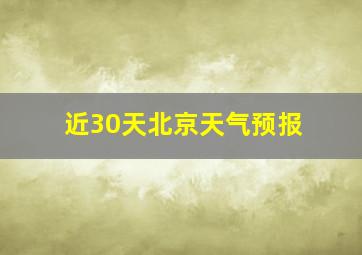 近30天北京天气预报